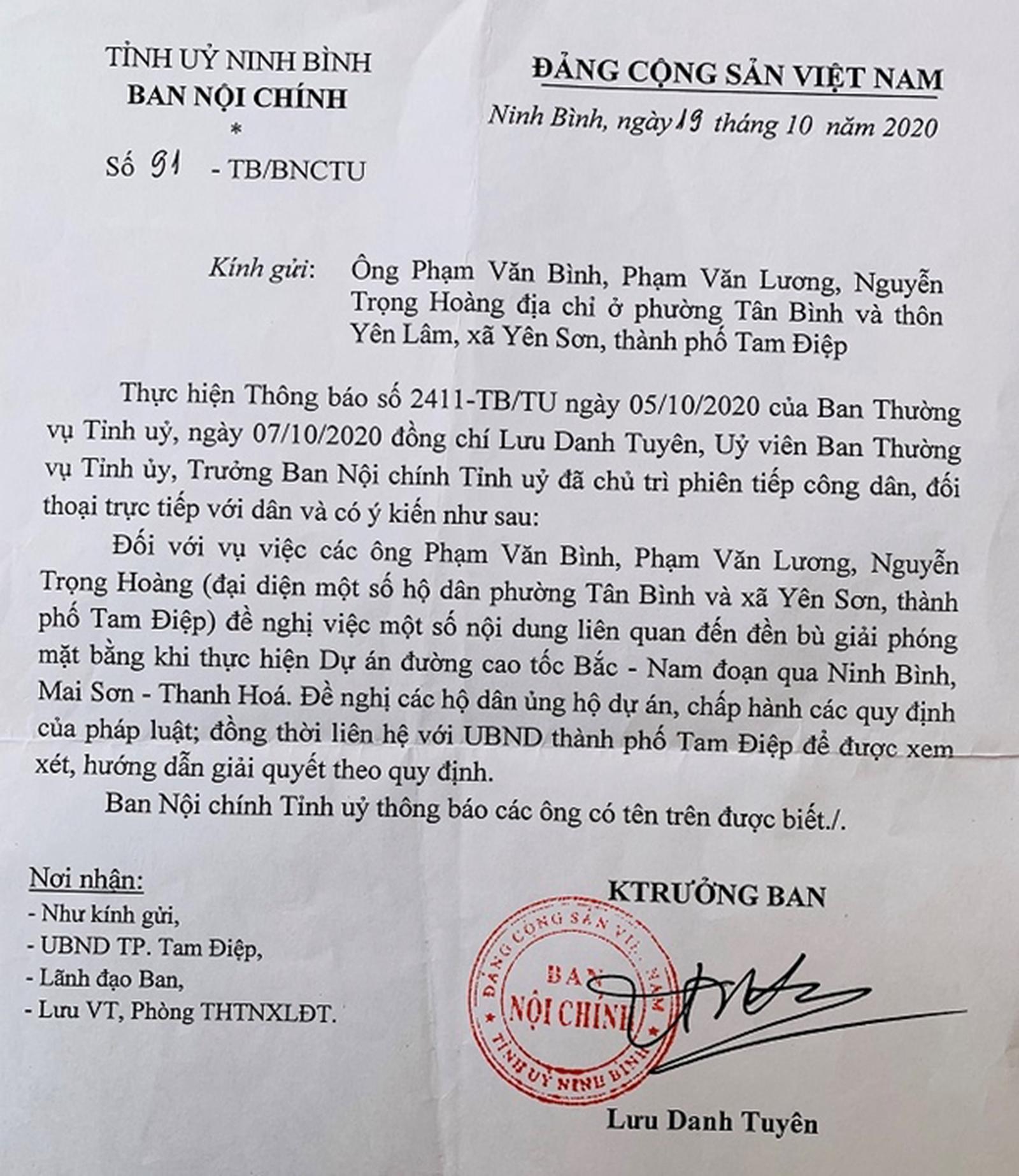 TỈNH UỶ NINH BÌNH
BAN NỘI CHÍNH
*
Số 91 - TB/BNCTU

ĐẢNG CỘNG SẢN VIỆT NAM
Ninh Bình, ngày 19 tháng 10 năm 2020

Kính gửi: Ông Phạm Văn Bình, Phạm Văn Lương, Nguyễn Trọng Hoàng địa chỉ ở phường Tân Bình và thôn Yên Lâm, xã Yên Sơn, thành phố Tam Điệp

Thực hiện Thông báo số 2411-TB/TU ngày 05/10/2020 của Ban Thường vụ Tỉnh uỷ, ngày 07/10/2020 đồng chí Lưu Danh Tuyên, Uỷ viên Ban Thường vụ Tỉnh ủy, Trưởng Ban Nội chính Tỉnh uỷ đã chủ trì phiên tiếp công dân, đối thoại trực tiếp với dân và có ý kiến như sau:

Đối với vụ việc các ông Phạm Văn Bình, Phạm Văn Lương, Nguyễn Trọng Hoàng (đại diện một số hộ dân phường Tân Bình và xã Yên Sơn, thành phố Tam Điệp) đề nghị việc một số nội dung liên quan đến đền bù giải phóng mặt bằng khi thực hiện Dự án đường cao tốc Bắc - Nam đoạn qua Ninh Bình, Mai Sơn - Thanh Hoá. Đề nghị các hộ dân ủng hộ dự án, chấp hành các quy định của pháp luật; đồng thời liên hệ với UBND thành phố Tam Điệp để được xem xét, hướng dẫn giải quyết theo quy định.

Ban Nội chính Tỉnh uỷ thông báo các ông có tên trên được biết./.

Nơi nhận:
- Như kính gửi,
- UBND TP. Tam Điệp,
- Lãnh đạo Ban,
- Lưu VT, Phòng THTNXLĐT.

KTRƯỞNG BAN

ĐẢNG CỘNG SẢN VIỆT NAM
BAN
NỘI CHÍNH
TỈNH UỶ NINH BÌNH

Lưu Danh Tuyên